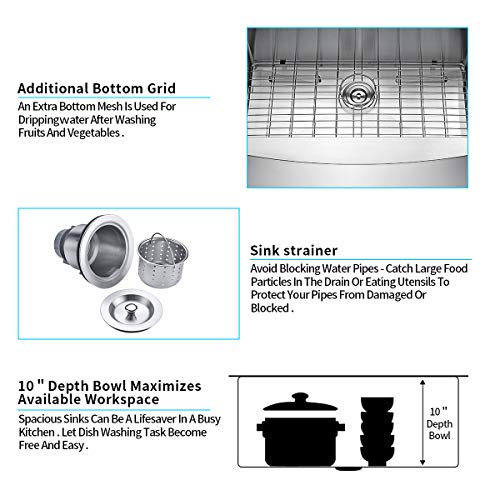 Additional Bottom Grid
An Extra Bottom Mesh Is Used For Drippingwater After Washing Fruits And Vegetables .

Sink strainer
Avoid Blocking Water Pipes - Catch Large Food Particles In The Drain Or Eating Utensils To Protect Your Pipes From Damaged Or Blocked .

10 " Depth Bowl Maximizes Available Workspace
Spacious Sinks Can Be A Lifesaver In A Busy Kitchen . Let Dish Washing Task Become Free And Easy .

10 " Depth Bowl